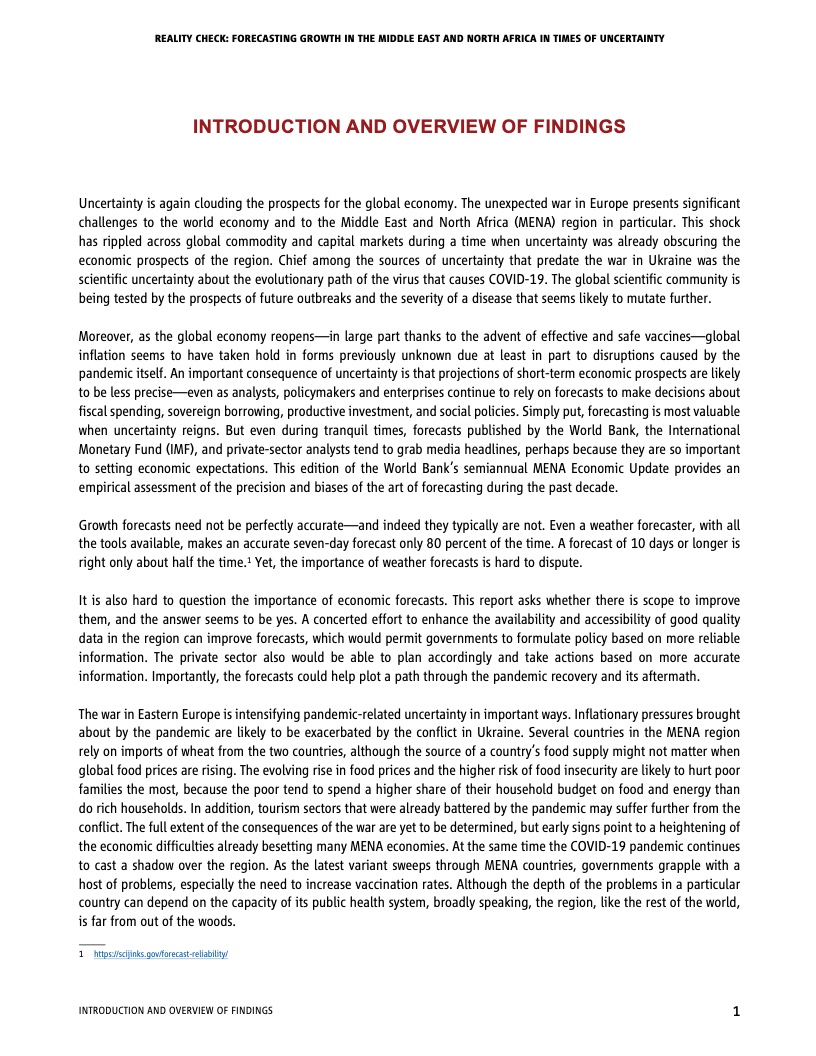 REALITY CHECK: FORECASTING GROWTH IN THE MIDDLE EAST AND NORTH AFRICA IN TIMES OF UNCERTAINTY

INTRODUCTION AND OVERVIEW OF FINDINGS

Uncertainty is again clouding the prospects for the global economy. The unexpected war in Europe presents significant challenges to the world economy and to the Middle East and North Africa (MENA) region in particular. This shock has rippled across global commodity and capital markets during a time when uncertainty was already obscuring the economic prospects of the region. Chief among the sources of uncertainty that predate the war in Ukraine was the scientific uncertainty about the evolutionary path of the virus that causes COVID-19. The global scientific community is being tested by the prospects of future outbreaks and the severity of a disease that seems likely to mutate further.

Moreover, as the global economy reopens—in large part thanks to the advent of effective and safe vaccines—global inflation seems to have taken hold in forms previously unknown due at least in part to disruptions caused by the pandemic itself. An important consequence of uncertainty is that projections of short-term economic prospects are likely to be less precise—even as analysts, policymakers and enterprises continue to rely on forecasts to make decisions about fiscal spending, sovereign borrowing, productive investment, and social policies. Simply put, forecasting is most valuable when uncertainty reigns. But even during tranquil times, forecasts published by the World Bank, the International Monetary Fund (IMF), and private-sector analysts tend to grab media headlines, perhaps because they are so important to setting economic expectations. This edition of the World Bank's semiannual MENA Economic Update provides an empirical assessment of the precision and biases of the art of forecasting during the past decade.

Growth forecasts need not be perfectly accurate—and indeed they typically are not. Even a weather forecaster, with all the tools available, makes an accurate seven-day forecast only 80 percent of the time. A forecast of 10 days or longer is right only about half the time.$^1$ Yet, the importance of weather forecasts is hard to dispute.

It is also hard to question the importance of economic forecasts. This report asks whether there is scope to improve them, and the answer seems to be yes. A concerted effort to enhance the availability and accessibility of good quality data in the region can improve forecasts, which would permit governments to formulate policy based on more reliable information. The private sector also would be able to plan accordingly and take actions based on more accurate information. Importantly, the forecasts could help plot a path through the pandemic recovery and its aftermath.

The war in Eastern Europe is intensifying pandemic-related uncertainty in important ways. Inflationary pressures brought about by the pandemic are likely to be exacerbated by the conflict in Ukraine. Several countries in the MENA region rely on imports of wheat from the two countries, although the source of a country's food supply might not matter when global food prices are rising. The evolving rise in food prices and the higher risk of food insecurity are likely to hurt poor families the most, because the poor tend to spend a higher share of their household budget on food and energy than do rich households. In addition, tourism sectors that were already battered by the pandemic may suffer further from the conflict. The full extent of the consequences of the war are yet to be determined, but early signs point to a heightening of the economic difficulties already besetting many MENA economies. At the same time the COVID-19 pandemic continues to cast a shadow over the region. As the latest variant sweeps through MENA countries, governments grapple with a host of problems, especially the need to increase vaccination rates. Although the depth of the problems in a particular country can depend on the capacity of its public health system, broadly speaking, the region, like the rest of the world, is far from out of the woods.

1 https://scijinks.gov/forecast-reliability/

INTRODUCTION AND OVERVIEW OF FINDINGS 1